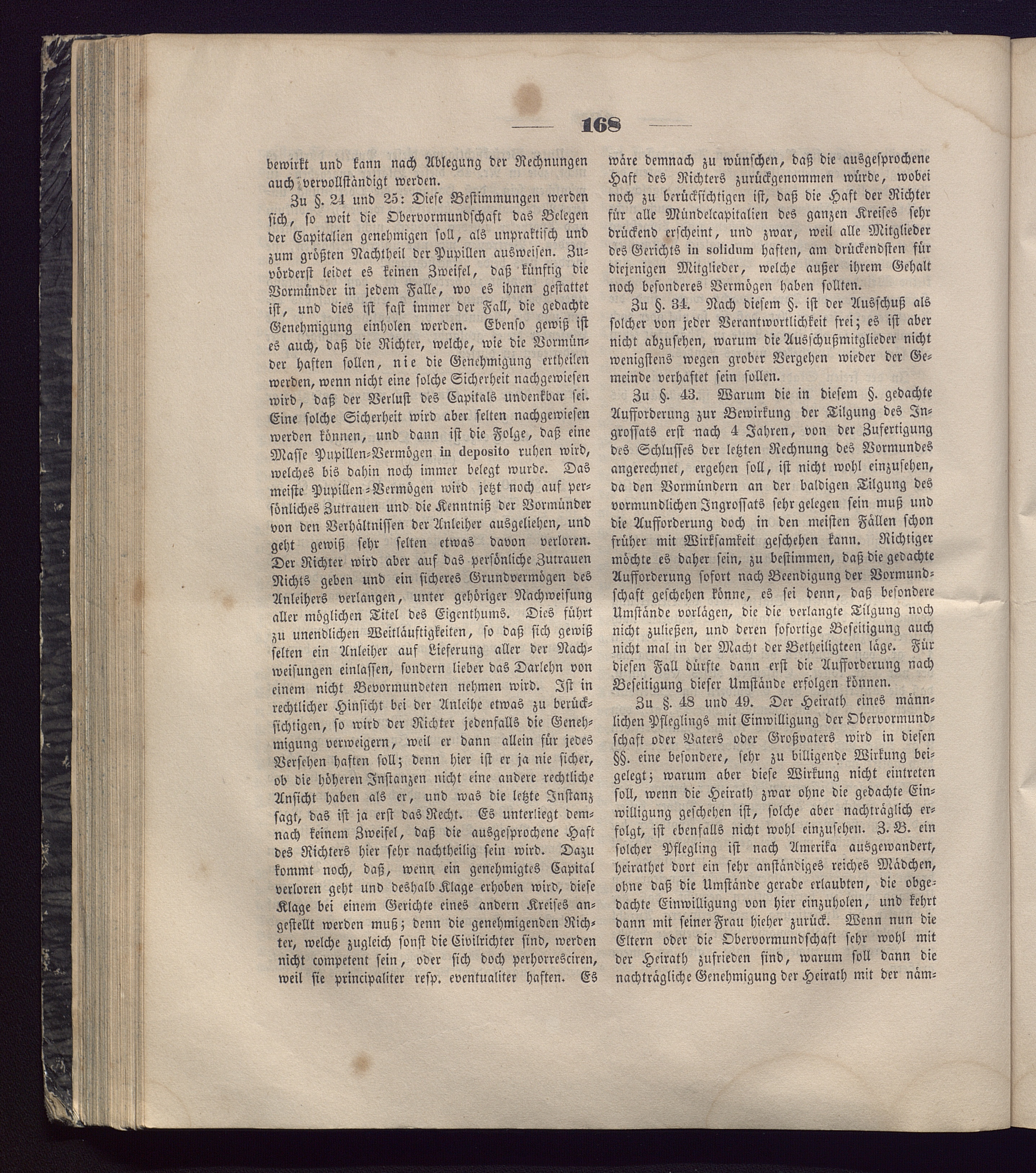 168

bewirkt und kann nach Ablegung der Rechnungen auch vervollständigt werden.

Zu §. 24 und 25: Diese Bestimmungen werden sich, so weit die Obervormundschaft das Belegen der Capitalien genehmigen soll, als unpraktisch und zum größten Nachtheil der Pupillen ausweisen. Zuvörderst leidet es keinen Zweifel, daß künftig die Vormünder in jedem Falle, wo es ihnen gestattet ist, und dies ist fast immer der Fall, die gedachte Genehmigung einholen werden. Ebenso gewiß ist es auch, daß die Richter, welche, wie die Vormünder haften sollen, nie die Genehmigung ertheilen werden, wenn nicht eine solche Sicherheit nachgewiesen wird, daß der Verlust des Capitals undenkbar sei. Eine solche Sicherheit wird aber selten nachgewiesen werden können, und dann ist die Folge, daß eine Masse Pupillen-Vermögen in deposito ruhen wird, welches bis dahin noch immer belegt wurde. Das meiste Pupillen-Vermögen wird jetzt noch auf persönliches Zutrauen und die Kenntniß der Vormünder von den Verhältnissen der Anleiher ausgeliehen, und geht gewiß sehr selten etwas davon verloren. Der Richter wird aber auf das persönliche Zutrauen Nichts geben und ein sicheres Grundvermögen des Anleihers verlangen, unter gehöriger Nachweisung aller möglichen Titel des Eigenthums. Dies führt zu unendlichen Weitläuftigkeiten, so daß sich gewiß selten ein Anleiher auf Lieferung aller der Nachweisungen einlassen, sondern lieber das Darlehn von einem nicht Bevormundeten nehmen wird. Ist in rechtlicher Hinsicht bei der Anleihe etwas zu berücksichtigen, so wird der Richter jedenfalls die Genehmigung verweigern, weil er dann allein für jedes Versehen haften soll; denn hier ist er ja nie sicher, ob die höheren Instanzen nicht eine andere rechtliche Ansicht haben als er, und was die letzte Instanz sagt, das ist ja erst das Recht. Es unterliegt demnach keinem Zweifel, daß die ausgesprochene Haft des Richters hier sehr nachtheilig sein wird. Dazu kommt noch, daß, wenn ein genehmigtes Capital verloren geht und deshalb Klage erhoben wird, diese Klage bei einem Gerichte eines andern Kreises angestellt werden muß; denn die genehmigenden Richter, welche zugleich sonst die Civilrichter sind, werden nicht competent sein, oder sich doch perhorresciren, weil sie principaliter resp. eventualiter haften. Es wäre demnach zu wünschen, daß die ausgesprochene Haft des Richters zurückgenommen würde, wobei noch zu berücksichtigen ist, daß die Haft der Richter für alle Mündelcapitalien des ganzen Kreises sehr drückend erscheint, und zwar, weil alle Mitglieder des Gerichts in solidum haften, am drückendsten für diejenigen Mitglieder, welche außer ihrem Gehalt noch besonderes Vermögen haben sollten.

Zu §. 34. Nach diesem §. ist der Ausschuß als solcher von jeder Verantwortlichkeit frei; es ist aber nicht abzusehen, warum die Ausschußmitglieder nicht wenigstens wegen grober Vergehen wieder der Gemeinde verhaftet sein sollen.

Zu §. 43. Warum die in diesem §. gedachte Aufforderung zur Bewirkung der Tilgung des Ingrossats erst nach 4 Jahren, von der Zufertigung des Schlusses der letzten Rechnung des Vormundes angerechnet, ergehen soll, ist nicht wohl einzusehen, da den Vormündern an der baldigen Tilgung des vormundlichen Ingrossats sehr gelegen sein muß und die Aufforderung doch in den meisten Fällen schon früher mit Wirksamkeit geschehen kann. Richtiger möchte es daher sein, zu bestimmen, daß die gedachte Aufforderung sofort nach Beendigung der Vormundschaft geschehen könne, es sei denn, daß besondere Umstände vorlägen, die die verlangte Tilgung noch nicht zuließen, und deren sofortige Beseitigung auch nicht mal in der Macht der Betheiligteen läge. Für diesen Fall dürfte dann erst die Aufforderung nach Beseitigung dieser Umstände erfolgen können.

Zu §. 48 und 49. Der Heirath eines männlichen Pfleglings mit Einwilligung der Obervormundschaft oder Vaters oder Großvaters wird in diesen §§. eine besondere, sehr zu billigende Wirkung beigelegt; warum aber diese Wirkung nicht eintreten soll, wenn die Heirath zwar ohne die gedachte Einwilligung geschehen ist, solche aber nachträglich erfolgt, ist ebenfalls nicht wohl einzusehen. Z. B. ein solcher Pflegling ist nach Amerika ausgewandert, heirathet dort ein sehr anständiges reiches Mädchen, ohne daß die Umstände gerade erlaubten, die obgedachte Einwilligung von hier einzuholen, und kehrt dann mit seiner Frau hieher zurück. Wenn nun die Eltern oder die Obervormundschaft sehr wohl mit der Heirath zufrieden sind, warum soll dann die nachträgliche Genehmigung der Heirath mit der näm-